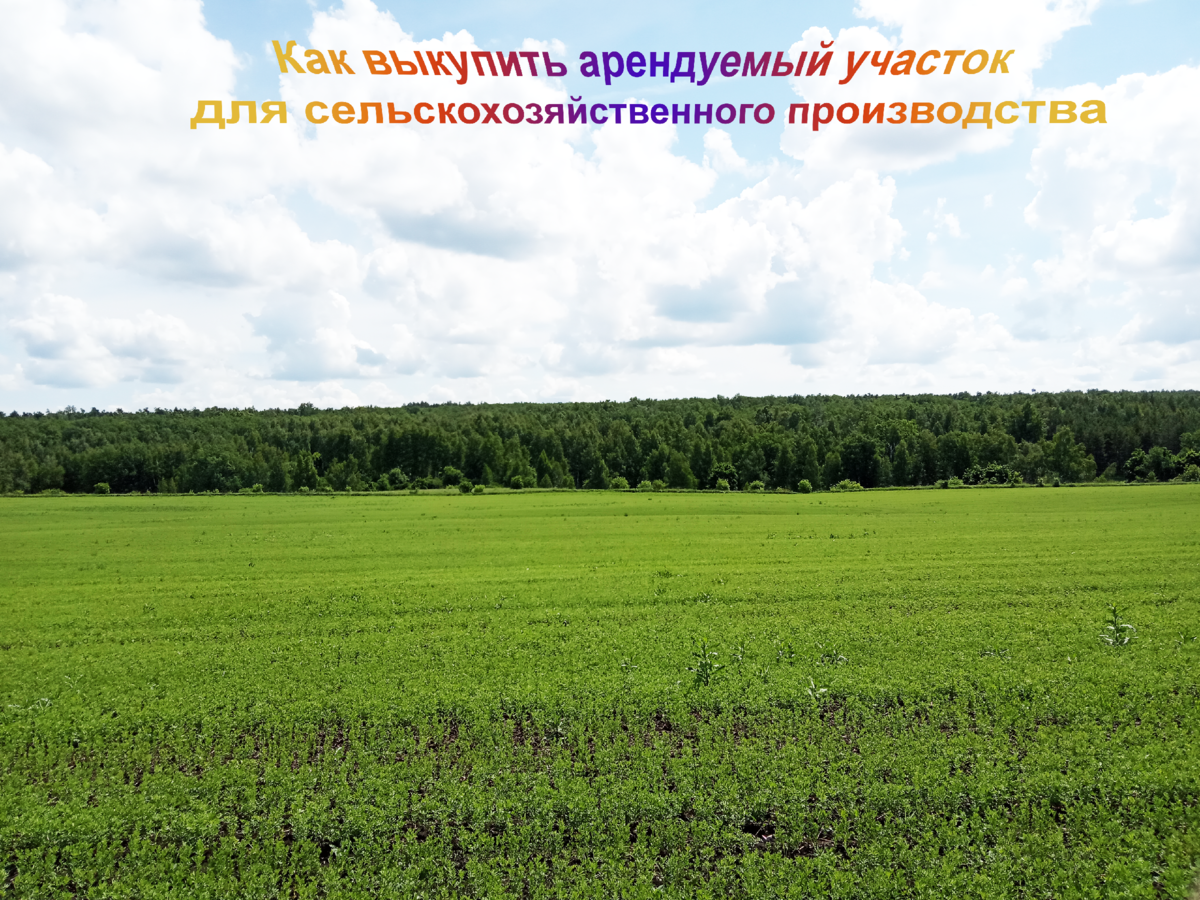 Как выкупить арендуемый участок
для сельскохозяйственного производства